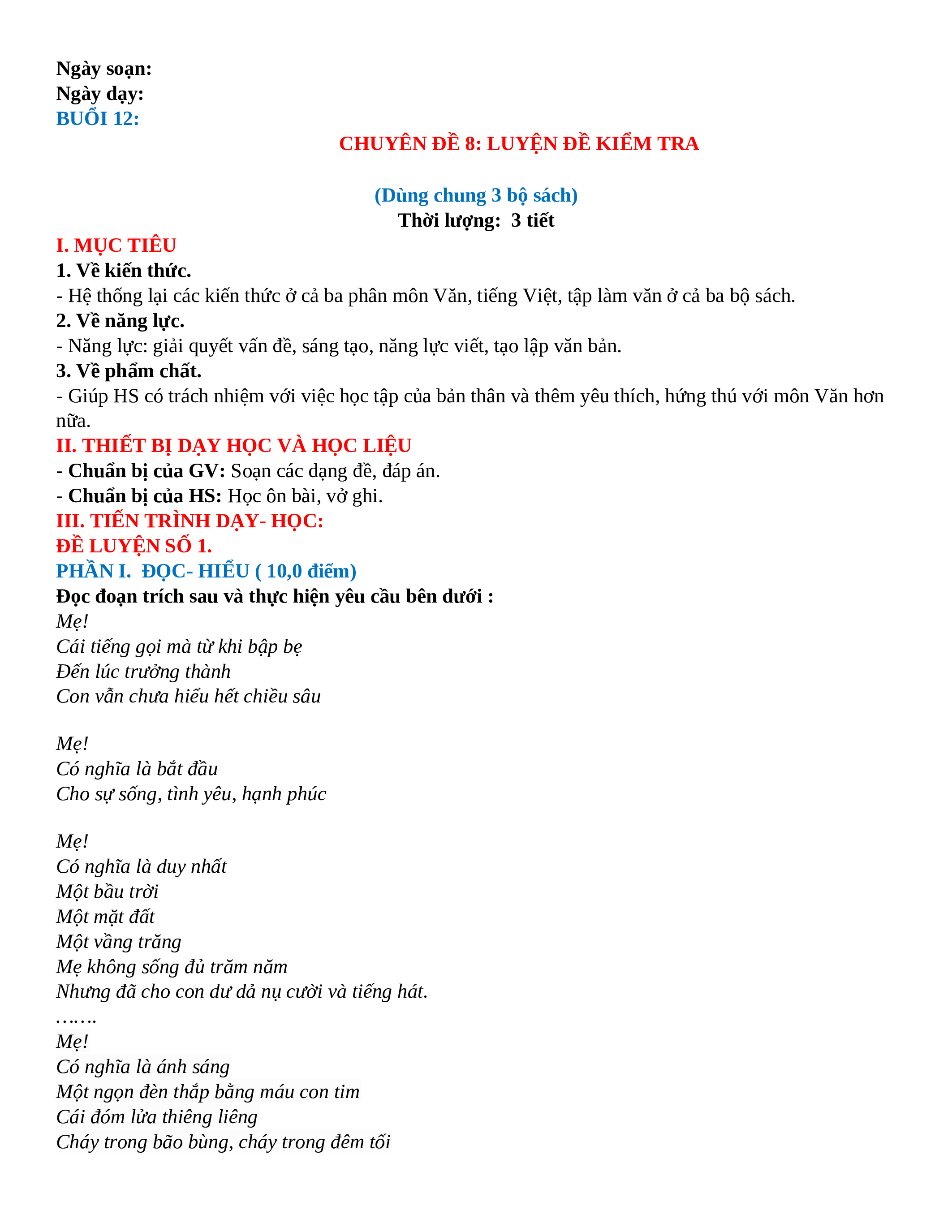 Ngày soạn:
Ngày dạy:
BUỔI 12:

CHUYÊN ĐỀ 8: LUYỆN ĐỀ KIỂM TRA

(Dùng chung 3 bộ sách)
Thời lượng: 3 tiết

I. MỤC TIÊU
1. Về kiến thức.
- Hệ thống lại các kiến thức ở cả ba phân môn Văn, tiếng Việt, tập làm văn ở cả ba bộ sách.
2. Về năng lực.
- Năng lực: giải quyết vấn đề, sáng tạo, năng lực viết, tạo lập văn bản.
3. Về phẩm chất.
- Giúp HS có trách nhiệm với việc học tập của bản thân và thêm yêu thích, hứng thú với môn Văn hơn nữa.
II. THIẾT BỊ DẠY HỌC VÀ HỌC LIỆU
- Chuẩn bị của GV: Soạn các dạng đề, đáp án.
- Chuẩn bị của HS: Học ôn bài, vở ghi.
III. TIẾN TRÌNH DẠY- HỌC:
ĐỀ LUYỆN SỐ 1.
PHẦN I. ĐỌC- HIỂU ( 10,0 điểm)
Đọc đoạn trích sau và thực hiện yêu cầu bên dưới :
Mẹ!
Cái tiếng gọi mà từ khi bập bẹ
Đến lúc trưởng thành
Con vẫn chưa hiểu hết chiều sâu

Mẹ!
Có nghĩa là bắt đầu
Cho sự sống, tình yêu, hạnh phúc

Mẹ!
Có nghĩa là duy nhất
Một bầu trời
Một mặt đất
Một vầng trăng
Mẹ không sống đủ trăm năm
Nhưng đã cho con dư dả nụ cười và tiếng hát.
…….
Mẹ!
Có nghĩa là ánh sáng
Một ngọn đèn thắp bằng máu con tim
Cái đóm lửa thiêng liêng
Cháy trong bão bùng, cháy trong đêm tối